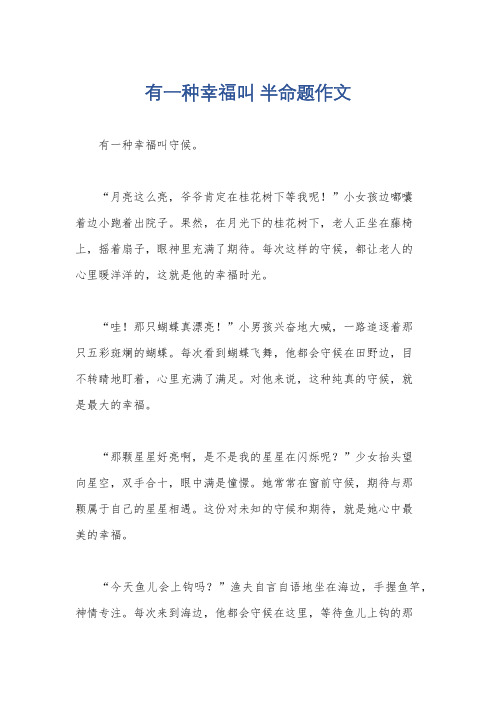 有一种幸福叫 半命题作文

有一种幸福叫守候。

“月亮这么亮，爷爷肯定在桂花树下等我呢！”小女孩边嘟囔着边小跑着出院子。果然，在月光下的桂花树下，老人正坐在藤椅上，摇着扇子，眼神里充满了期待。每次这样的守候，都让老人的心里暖洋洋的，这就是他的幸福时光。

“哇！那只蝴蝶真漂亮！”小男孩兴奋地大喊，一路追逐着那只五彩斑斓的蝴蝶。每次看到蝴蝶飞舞，他都会守候在田野边，目不转睛地盯着，心里充满了满足。对他来说，这种纯真的守候，就是最大的幸福。

“那颗星星好亮啊，是不是我的星星在闪烁呢？”少女抬头望向星空，双手合十，眼中满是憧憬。她常常在窗前守候，期待与那颗属于自己的星星相遇。这份对未知的守候和期待，就是她心中最美的幸福。

“今天鱼儿会上钩吗？”渔夫自言自语地坐在海边，手握鱼竿，神情专注。每次来到海边，他都会守候在这里，等待鱼儿上钩的那